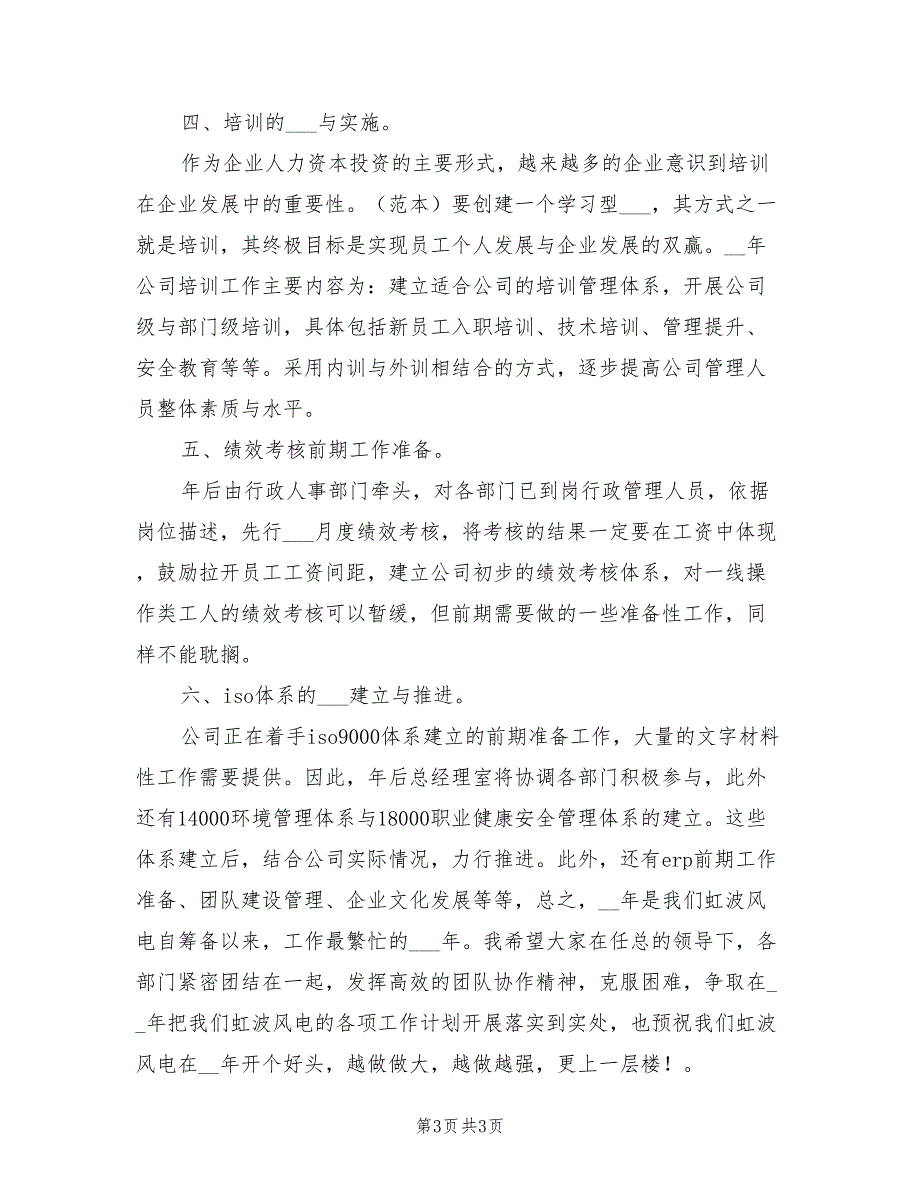 四、培训的___与实施。

作为企业人力资本投资的主要形式，越来越多的企业意识到培训在企业发展中的重要性。（范本）要创建一个学习型___，其方式之一就是培训，其终极目标是实现员工个人发展与企业发展的双赢。__年公司培训工作主要内容为：建立适合公司的培训管理体系，开展公司级与部门级培训，具体包括新员工入职培训、技术培训、管理提升、安全教育等等。采用内训与外训相结合的方式，逐步提高公司管理人员整体素质与水平。

五、绩效考核前期工作准备。

年后由行政人事部门牵头，对各部门已到岗行政管理人员，依据岗位描述，先行___月度绩效考核，将考核的结果一定要在工资中体现，鼓励拉开员工工资间距，建立公司初步的绩效考核体系，对一线操作类工人的绩效考核可以暂缓，但前期需要做的一些准备性工作，同样不能耽搁。

六、iso体系的___建立与推进。

公司正在着手iso9000体系建立的前期准备工作，大量的文字材料性工作需要提供。因此，年后总经理室将协调各部门积极参与，此外还有14000环境管理体系与18000职业健康安全管理体系的建立。这些体系建立后，结合公司实际情况，力行推进。此外，还有erp前期工作准备、团队建设管理、企业文化发展等等，总之，__年是我们虹波风电自筹备以来，工作最繁忙的___年。我希望大家在任总的领导下，各部门紧密团结在一起，发挥高效的团队协作精神，克服困难，争取在__年把我们虹波风电的各项工作计划开展落实到实处，也预祝我们虹波风电在__年开个好头，越做做大，越做越强，更上一层楼！。

第3页 共3页